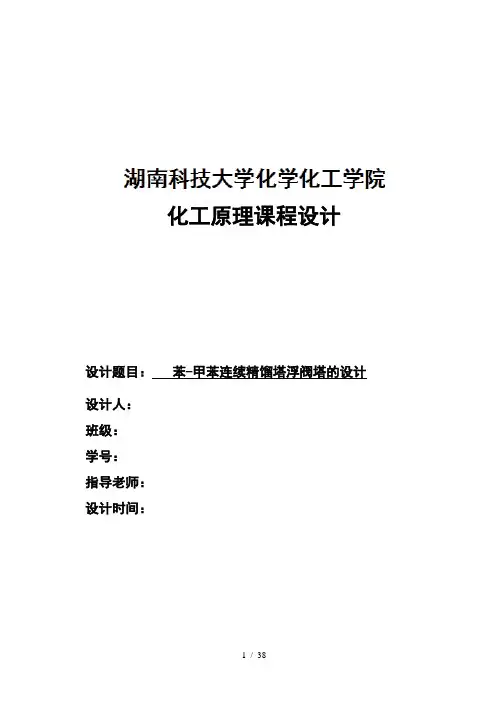 湖南科技大学化学化工学院
化工原理课程设计

设计题目： 苯-甲苯连续精馏塔浮阀塔的设计

设计人：

班级：

学号：

指导老师：

设计时间：

1 / 38